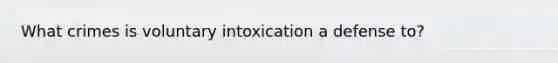 What crimes is voluntary intoxication a defense to?